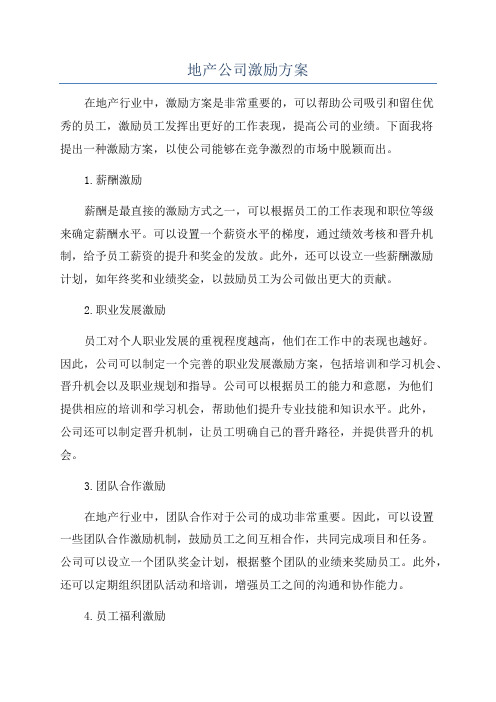 地产公司激励方案

在地产行业中，激励方案是非常重要的，可以帮助公司吸引和留住优秀的员工，激励员工发挥出更好的工作表现，提高公司的业绩。下面我将提出一种激励方案，以使公司能够在竞争激烈的市场中脱颖而出。

1.薪酬激励

薪酬是最直接的激励方式之一，可以根据员工的工作表现和职位等级来确定薪酬水平。可以设置一个薪资水平的梯度，通过绩效考核和晋升机制，给予员工薪资的提升和奖金的发放。此外，还可以设立一些薪酬激励计划，如年终奖和业绩奖金，以鼓励员工为公司做出更大的贡献。

2.职业发展激励

员工对个人职业发展的重视程度越高，他们在工作中的表现也越好。因此，公司可以制定一个完善的职业发展激励方案，包括培训和学习机会、晋升机会以及职业规划和指导。公司可以根据员工的能力和意愿，为他们提供相应的培训和学习机会，帮助他们提升专业技能和知识水平。此外，公司还可以制定晋升机制，让员工明确自己的晋升路径，并提供晋升的机会。

3.团队合作激励

在地产行业中，团队合作对于公司的成功非常重要。因此，可以设置一些团队合作激励机制，鼓励员工之间互相合作，共同完成项目和任务。公司可以设立一个团队奖金计划，根据整个团队的业绩来奖励员工。此外，还可以定期组织团队活动和培训，增强员工之间的沟通和协作能力。

4.员工福利激励